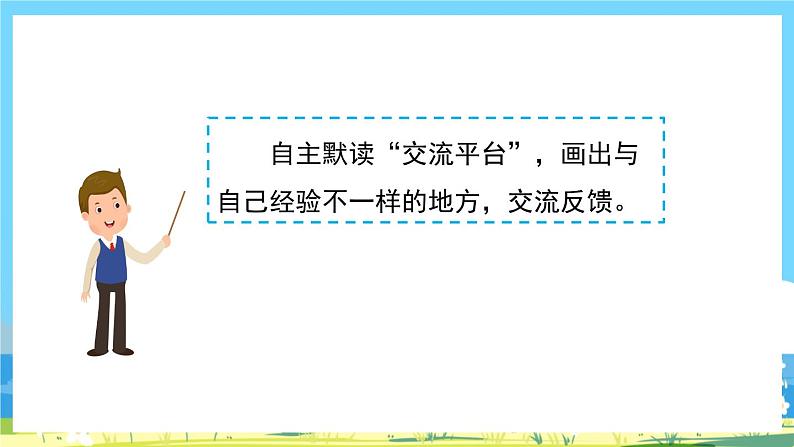 自主默读“交流平台”，画出与自己经验不一样的地方，交流反馈。